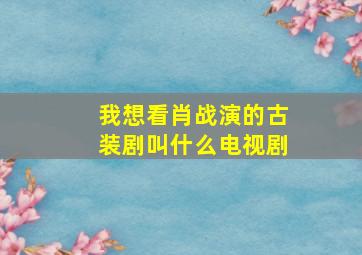 我想看肖战演的古装剧叫什么电视剧